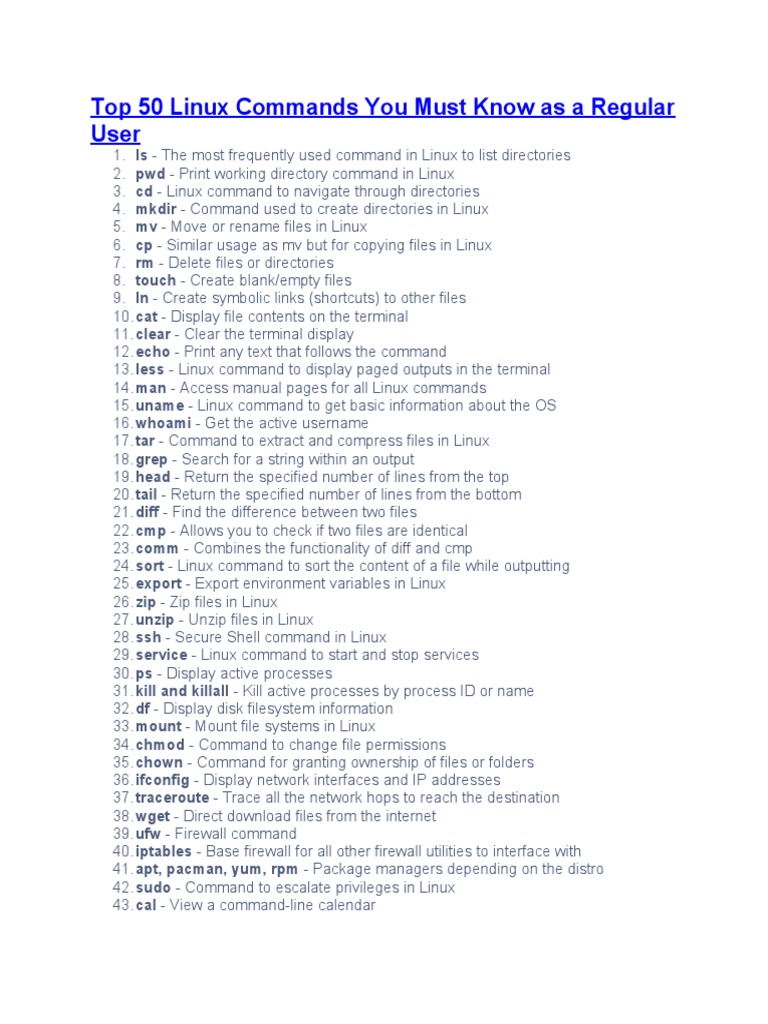 Top 50 Linux Commands You Must Know as a Regular User

1. ls - The most frequently used command in Linux to list directories
2. pwd - Print working directory command in Linux
3. cd - Linux command to navigate through directories
4. mkdir - Command used to create directories in Linux
5. mv - Move or rename files in Linux
6. cp - Similar usage as mv but for copying files in Linux
7. rm - Delete files or directories
8. touch - Create blank/empty files
9. ln - Create symbolic links (shortcuts) to other files
10. cat - Display file contents on the terminal
11. clear - Clear the terminal display
12. echo - Print any text that follows the command
13. less - Linux command to display paged outputs in the terminal
14. man - Access manual pages for all Linux commands
15. uname - Linux command to get basic information about the OS
16. whoami - Get the active username
17. tar - Command to extract and compress files in Linux
18. grep - Search for a string within an output
19. head - Return the specified number of lines from the top
20. tail - Return the specified number of lines from the bottom
21. diff - Find the difference between two files
22. cmp - Allows you to check if two files are identical
23. comm - Combines the functionality of diff and cmp
24. sort - Linux command to sort the content of a file while outputting
25. export - Export environment variables in Linux
26. zip - Zip files in Linux
27. unzip - Unzip files in Linux
28. ssh - Secure Shell command in Linux
29. service - Linux command to start and stop services
30. ps - Display active processes
31. kill and killall - Kill active processes by process ID or name
32. df - Display disk filesystem information
33. mount - Mount file systems in Linux
34. chmod - Command to change file permissions
35. chown - Command for granting ownership of files or folders
36. ifconfig - Display network interfaces and IP addresses
37. traceroute - Trace all the network hops to reach the destination
38. wget - Direct download files from the internet
39. ufw - Firewall command
40. iptables - Base firewall for all other firewall utilities to interface with
41. apt, pacman, yum, rpm - Package managers depending on the distro
42. sudo - Command to escalate privileges in Linux
43. cal - View a command-line calendar